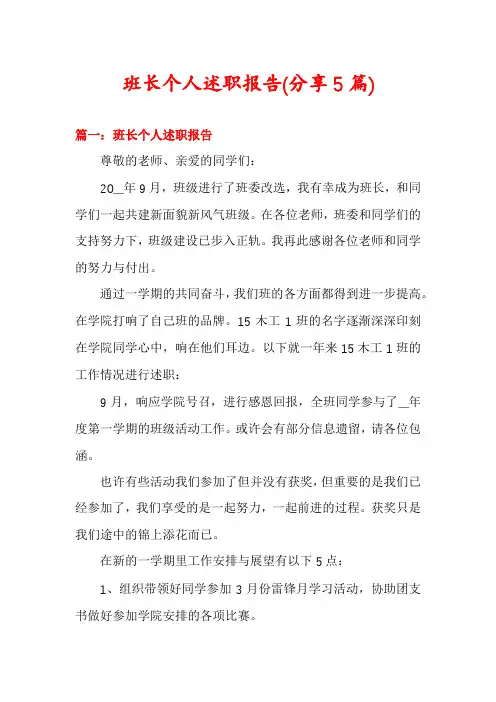 班长个人述职报告(分享5篇)

篇一：班长个人述职报告

尊敬的老师、亲爱的同学们：

20__年9月，班级进行了班委改选，我有幸成为班长，和同学们一起共建新面貌新风气班级。在各位老师，班委和同学们的支持努力下，班级建设已步入正轨。我再此感谢各位老师和同学的努力与付出。

通过一学期的共同奋斗，我们班的各方面都得到进一步提高。在学院打响了自己班的品牌。15木工1班的名字逐渐深深印刻在学院同学心中，响在他们耳边。以下就一年来15木工1班的工作情况进行述职：

9月，响应学院号召，进行感恩回报，全班同学参与了__年度第一学期的班级活动工作。或许会有部分信息遗留，请各位包涵。

也许有些活动我们参加了但并没有获奖，但重要的是我们已经参加了，我们享受的是一起努力，一起前进的过程。获奖只是我们途中的锦上添花而已。

在新的一学期里工作安排与展望有以下5点：

1、组织带领好同学参加3月份雷锋月学习活动，协助团支书做好参加学院安排的各项比赛。